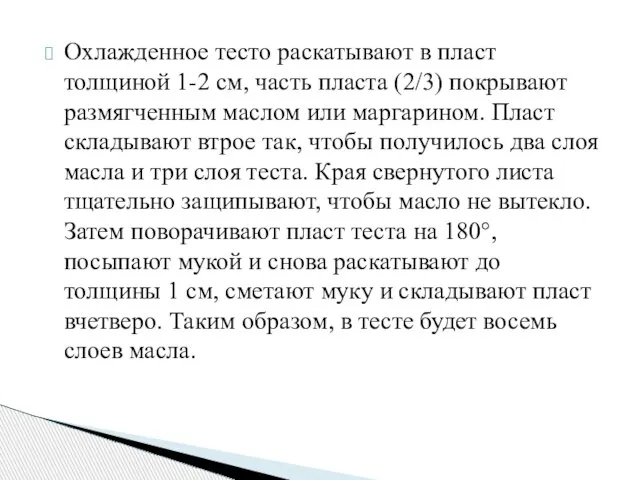 Охлажденное тесто раскатывают в пласт толщиной 1-2 см, часть пласта (2/3) покрывают размягченным маслом или маргарином. Пласт складывают втрое так, чтобы получилось два слоя масла и три слоя теста. Края свернутого листа тщательно защипывают, чтобы масло не вытекло. Затем поворачивают пласт теста на 180°, посыпают мукой и снова раскатывают до толщины 1 см, сметают муку и складывают пласт вчетверо. Таким образом, в тесте будет восемь слоев масла.